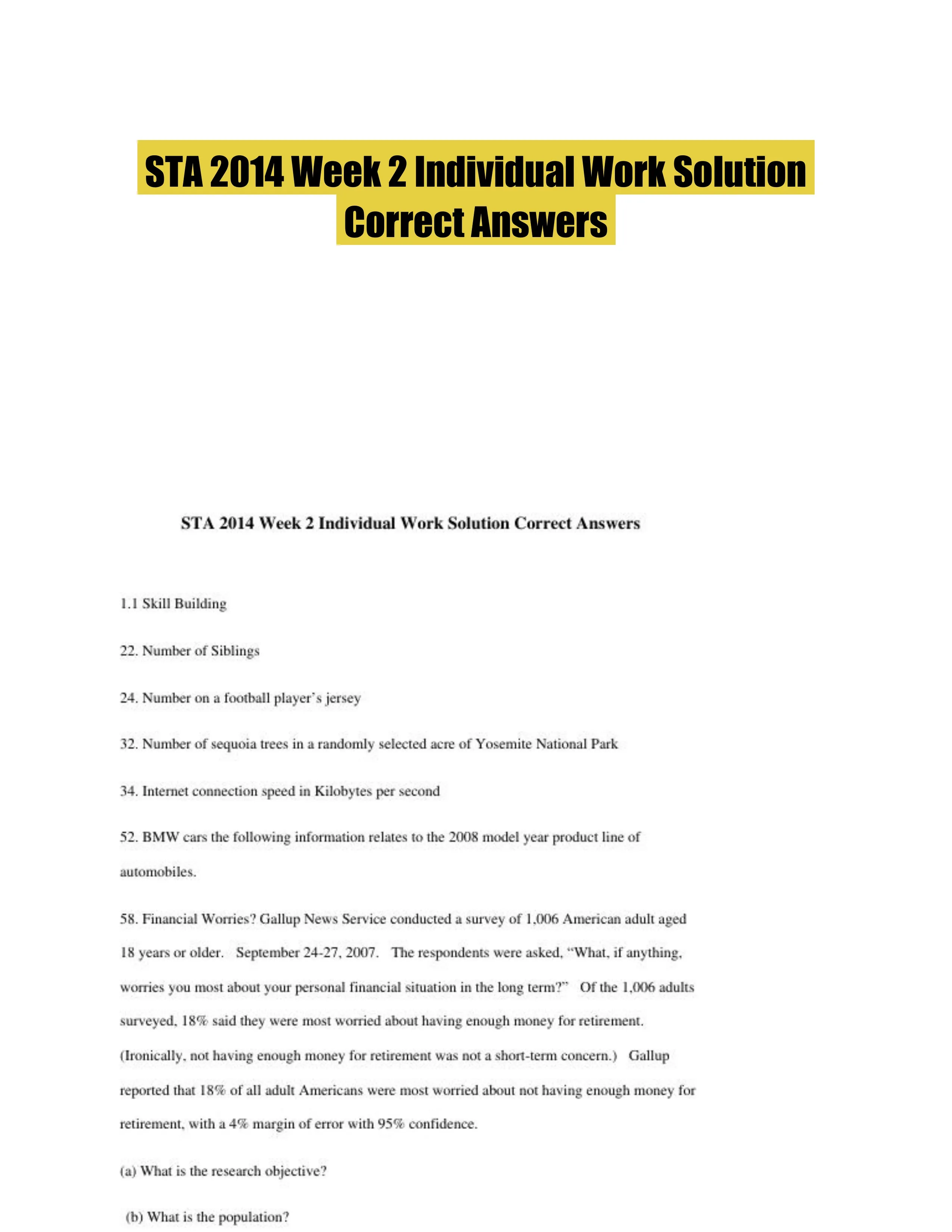 STA 2014 Week 2 Individual Work Solution Correct Answers

STA 2014 Week 2 Individual Work Solution Correct Answers

1.1 Skill Building

22. Number of Siblings

24. Number on a football player's jersey

32. Number of sequoia trees in a randomly selected acre of Yosemite National Park

34. Internet connection speed in Kilobytes per second

52. BMW cars the following information relates to the 2008 model year product line of automobiles.

58. Financial Worries? Gallup News Service conducted a survey of 1,006 American adult aged 18 years or older. September 24-27, 2007. The respondents were asked, "What, if anything, worries you most about your personal financial situation in the long term?" Of the 1,006 adults surveyed, 18% said they were most worried about having enough money for retirement. (Ironically, not having enough money for retirement was not a short-term concern.) Gallup reported that 18% of all adult Americans were most worried about not having enough money for retirement, with a 4% margin of error with 95% confidence.

(a) What is the research objective?

(b) What is the population?